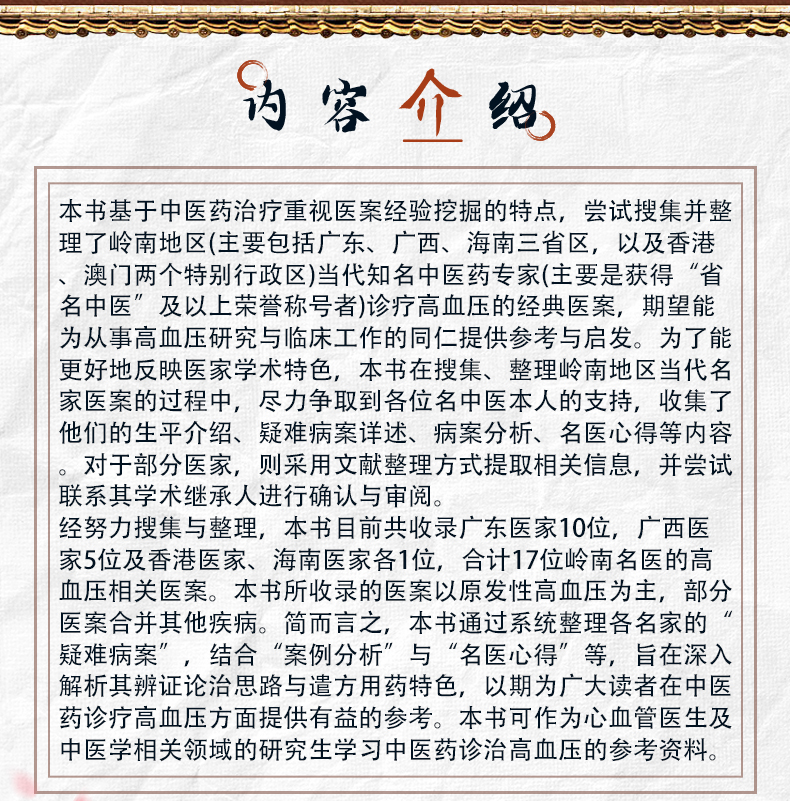 内容介绍

本书基于中医药治疗重视医案经验挖掘的特点，尝试搜集并整理了岭南地区(主要包括广东、广西、海南三省区，以及香港、澳门两个特别行政区)当代知名中医药专家(主要是获得“省名中医”及以上荣誉称号者)诊疗高血压的经典医案，期望能为从事高血压研究与临床工作的同仁提供参考与启发。为了能更好地反映医家学术特色，本书在搜集、整理岭南地区当代名家医案的过程中，尽力争取到各位名中医本人的支持，收集了他们的生平介绍、疑难病案详述、病案分析、名医心得等内容。对于部分医家，则采用文献整理方式提取相关信息，并尝试联系其学术继承人进行确认与审阅。
经努力搜集与整理，本书目前共收录广东医家10位，广西医家5位及香港医家、海南医家各1位，合计17位岭南名医的高血压相关医案。本书所收录的医案以原发性高血压为主，部分医案合并其他疾病。简而言之，本书通过系统整理各名家的“疑难病案”，结合“案例分析”与“名医心得”等，旨在深入解析其辨证论治思路与遣方用药特色，以期为广大读者在中医药诊疗高血压方面提供有益的参考。本书可作为心血管医生及中医学相关领域的研究生学习中医药诊治高血压的参考资料。